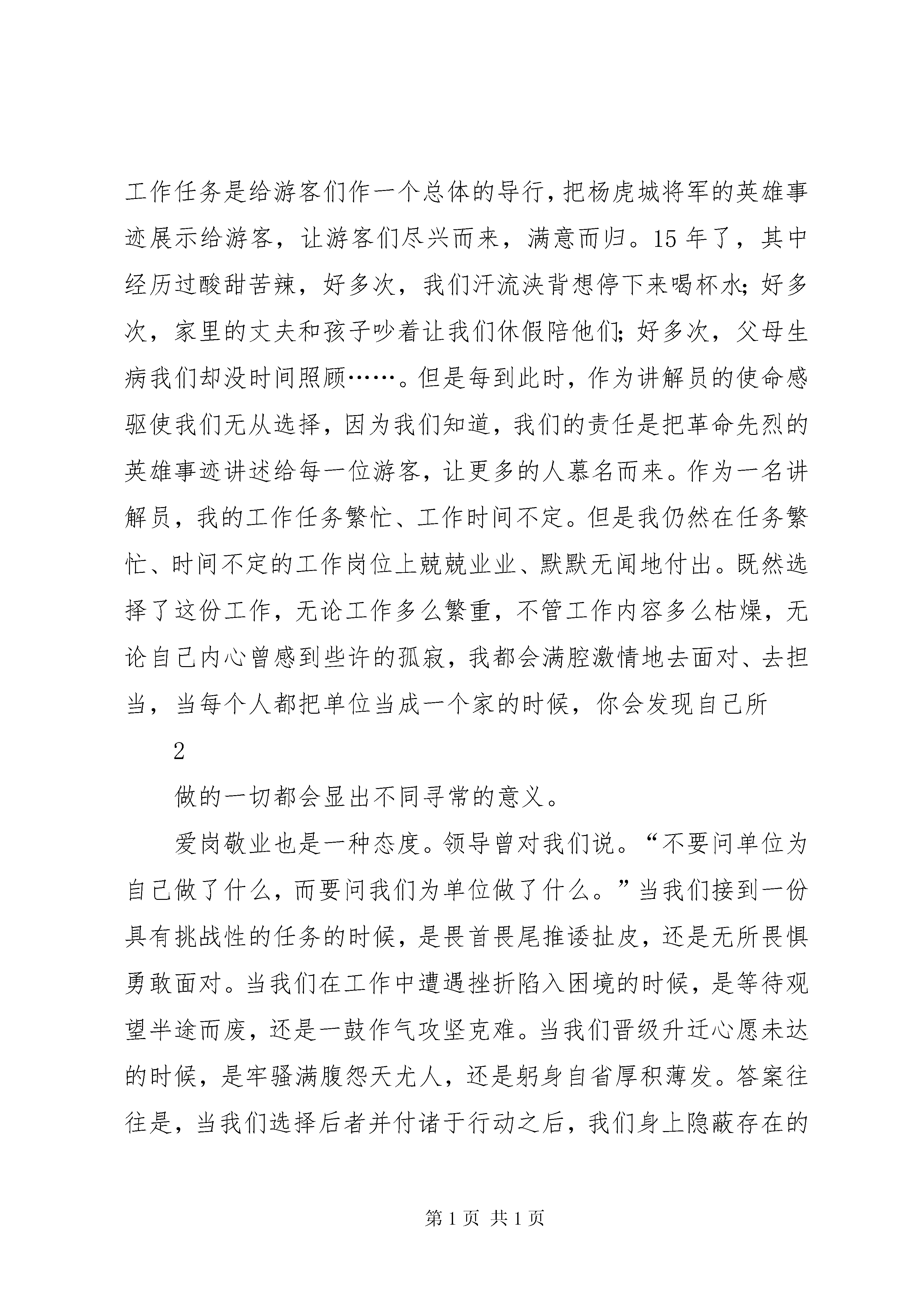 工作任务是给游客们作一个总体的导行，把杨虎城将军的英雄事迹展示给游客，让游客们尽兴而来，满意而归。15 年了，其中经历过酸甜苦辣，好多次，我们汗流浃背想停下来喝杯水；好多次，家里的丈夫和孩子吵着让我们休假陪他们；好多次，父母生病我们却没时间照顾……。但是每到此时，作为讲解员的使命感驱使我们无从选择，因为我们知道，我们的责任是把革命先烈的英雄事迹讲述给每一位游客，让更多的人慕名而来。作为一名讲解员，我的工作任务繁忙、工作时间不定。但是我仍然在任务繁忙、时间不定的工作岗位上兢兢业业、默默无闻地付出。既然选择了这份工作，无论工作多么繁重，不管工作内容多么枯燥，无论自己内心曾感到些许的孤寂，我都会满腔激情地去面对、去担当，当每个人都把单位当成一个家的时候，你会发现自己所

2

做的一切都会显出不同寻常的意义。

爱岗敬业也是一种态度。领导曾对我们说。“不要问单位为自己做了什么，而要问我们为单位做了什么。”当我们接到一份具有挑战性的任务的时候，是畏首畏尾推诿扯皮，还是无所畏惧勇敢面对。当我们在工作中遭遇挫折陷入困境的时候，是等待观望半途而废，还是一鼓作气攻坚克难。当我们晋级升迁心愿未达的时候，是牢骚满腹怨天尤人，还是躬身自省厚积薄发。答案往往是，当我们选择后者并付诸于行动之后，我们身上隐蔽存在的

第 1 页 共 1 页